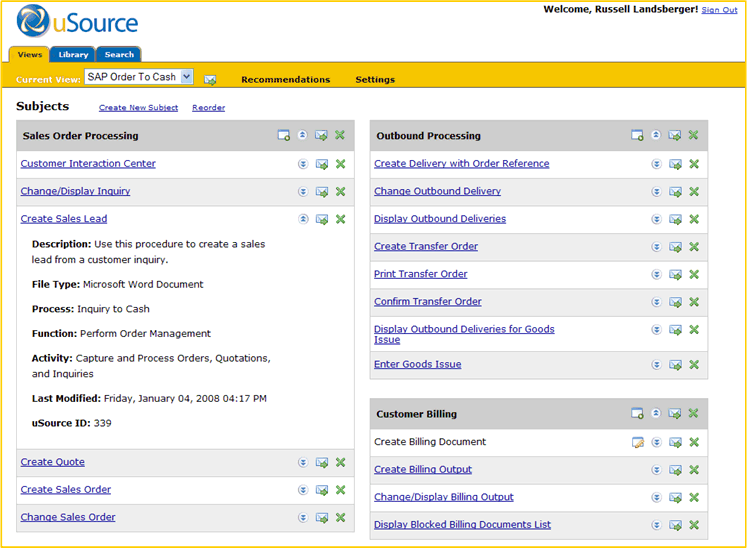 uSource

Welcome, Russell Landsberger! Sign Out

Views Library Search

Current View: SAP Order To Cash

Recommendations Settings

Subjects Create New Subject Reorder

Sales Order Processing

Customer Interaction Center

Change/Display Inquiry

Create Sales Lead

Description: Use this procedure to create a sales lead from a customer inquiry.

File Type: Microsoft Word Document

Process: Inquiry to Cash

Function: Perform Order Management

Activity: Capture and Process Orders, Quotations, and Inquiries

Last Modified: Friday, January 04, 2008 04:17 PM

uSource ID: 339

Create Quote

Create Sales Order

Change Sales Order

Outbound Processing

Create Delivery with Order Reference

Change Outbound Delivery

Display Outbound Deliveries

Create Transfer Order

Print Transfer Order

Confirm Transfer Order

Display Outbound Deliveries for Goods Issue

Enter Goods Issue

Customer Billing

Create Billing Document

Create Billing Output

Change/Display Billing Output

Display Blocked Billing Documents List